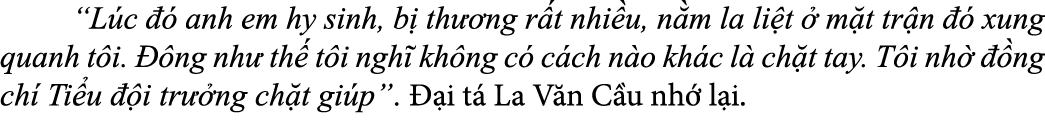 "Lúc đó anh em hy sinh, bị thương rất nhiều, nằm la liệt ở mặt trận đó xung quanh tôi. Đông như thế tôi nghĩ không có cách nào khác là chặt tay. Tôi nhờ đồng chí Tiểu đội trưởng chặt giúp". Đại tá La Văn Cầu nhớ lại.